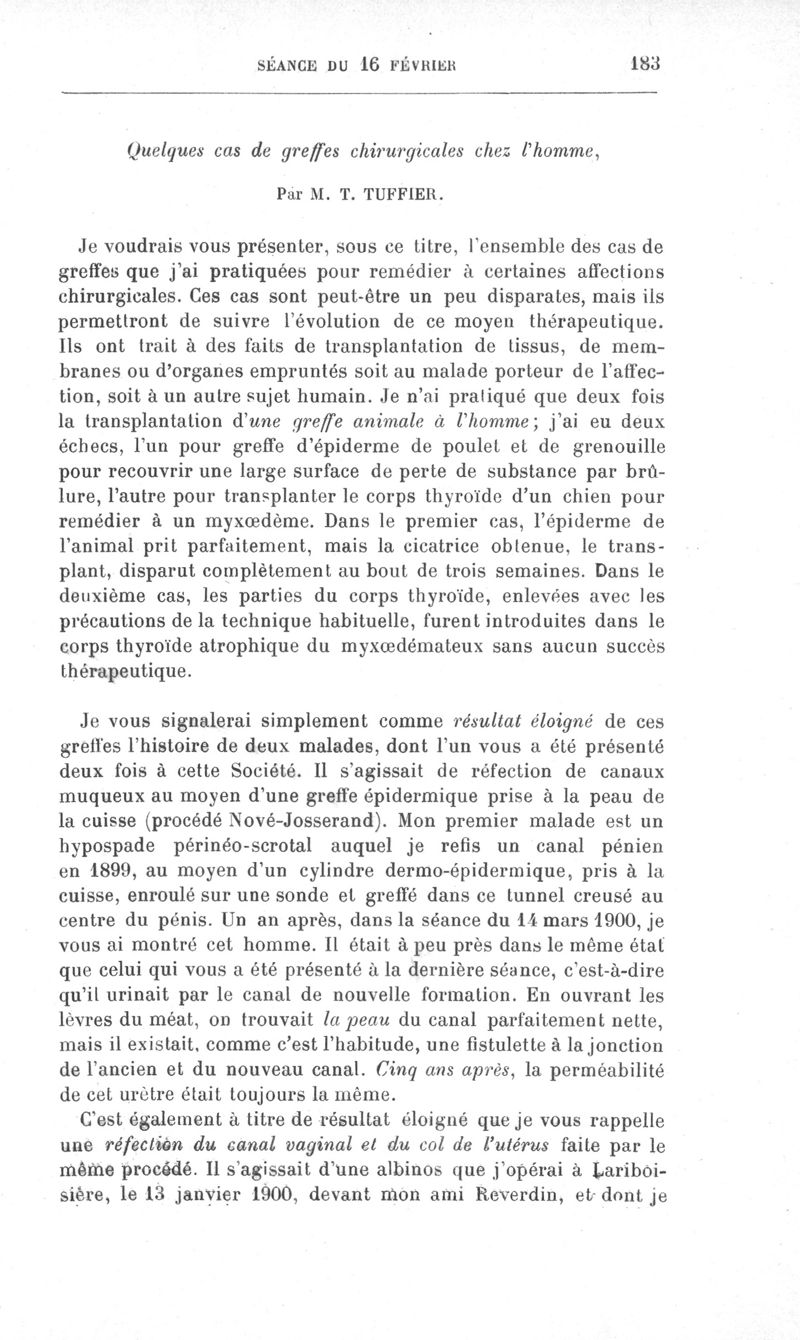 SÉANCE DU 16 FÉVRIER 183

Quelques cas de greffes chirurgicales chez l'homme,

Par M. T. TUFFIER.

Je voudrais vous présenter, sous ce titre, l'ensemble des cas de greffes que j'ai pratiquées pour remédier à certaines affections chirurgicales. Ces cas sont peut-être un peu disparates, mais ils permettront de suivre l'évolution de ce moyen thérapeutique. Ils ont trait à des faits de transplantation de tissus, de membranes ou d'organes empruntés soit au malade porteur de l'affection, soit à un autre sujet humain. Je n'ai pratiqué que deux fois la transplantation d'une greffe animale à l'homme; j'ai eu deux échecs, l'un pour greffe d'épiderme de poulet et de grenouille pour recouvrir une large surface de perte de substance par brûlure, l'autre pour transplanter le corps thyroïde d'un chien pour remédier à un myxœdème. Dans le premier cas, l'épiderme de l'animal prit parfaitement, mais la cicatrice obtenue, le transplant, disparut complètement au bout de trois semaines. Dans le deuxième cas, les parties du corps thyroïde, enlevées avec les précautions de la technique habituelle, furent introduites dans le corps thyroïde atrophique du myxœdémateux sans aucun succès thérapeutique.

Je vous signalerai simplement comme résultat éloigné de ces greffes l'histoire de deux malades, dont l'un vous a été présenté deux fois à cette Société. Il s'agissait de réfection de canaux muqueux au moyen d'une greffe épidermique prise à la peau de la cuisse (procédé Nové-Josserand). Mon premier malade est un hypospade périnéo-scrotal auquel je refis un canal pénien en 1899, au moyen d'un cylindre dermo-épidermique, pris à la cuisse, enroulé sur une sonde et greffé dans ce tunnel creusé au centre du pénis. Un an après, dans la séance du 14 mars 1900, je vous ai montré cet homme. Il était à peu près dans le même état que celui qui vous a été présenté à la dernière séance, c'est-à-dire qu'il urinait par le canal de nouvelle formation. En ouvrant les lèvres du méat, on trouvait la peau du canal parfaitement nette, mais il existait, comme c'est l'habitude, une fistulette à la jonction de l'ancien et du nouveau canal. Cinq ans après, la perméabilité de cet urètre était toujours la même.

C'est également à titre de résultat éloigné que je vous rappelle une réfection du canal vaginal et du col de l'utérus faite par le même procédé. Il s'agissait d'une albinos que j'opérai à Lariboisière, le 13 janvier 1900, devant mon ami Reverdin, et dont je